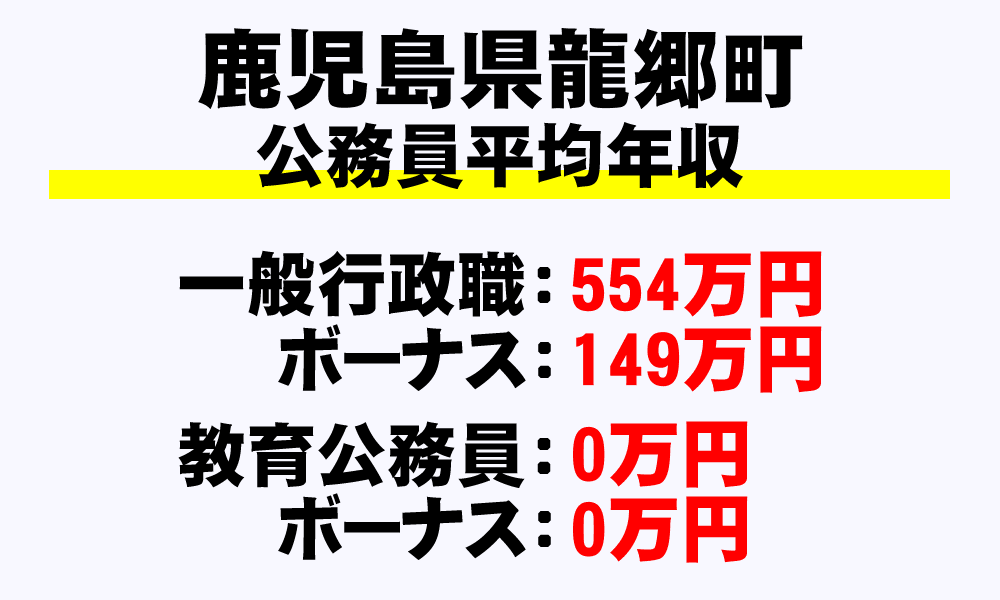 鹿児島県龍郷町
公務員平均年収

一般行政職：554万円
ボーナス：149万円

教育公務員：0万円
ボーナス：0万円